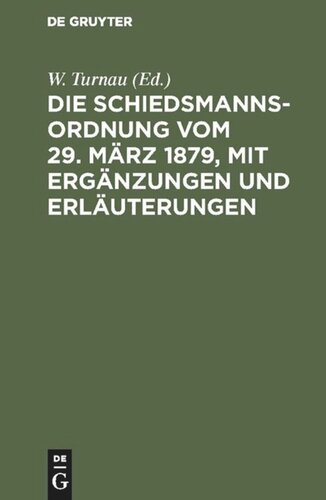 DE GRUYTER

W. Turnau (Ed.)

DIE SCHIEDSMANNSORDNUNG VOM 29. MÄRZ 1879, MIT ERGÄNZUNGEN UND ERLÄUTERUNGEN

DE

G